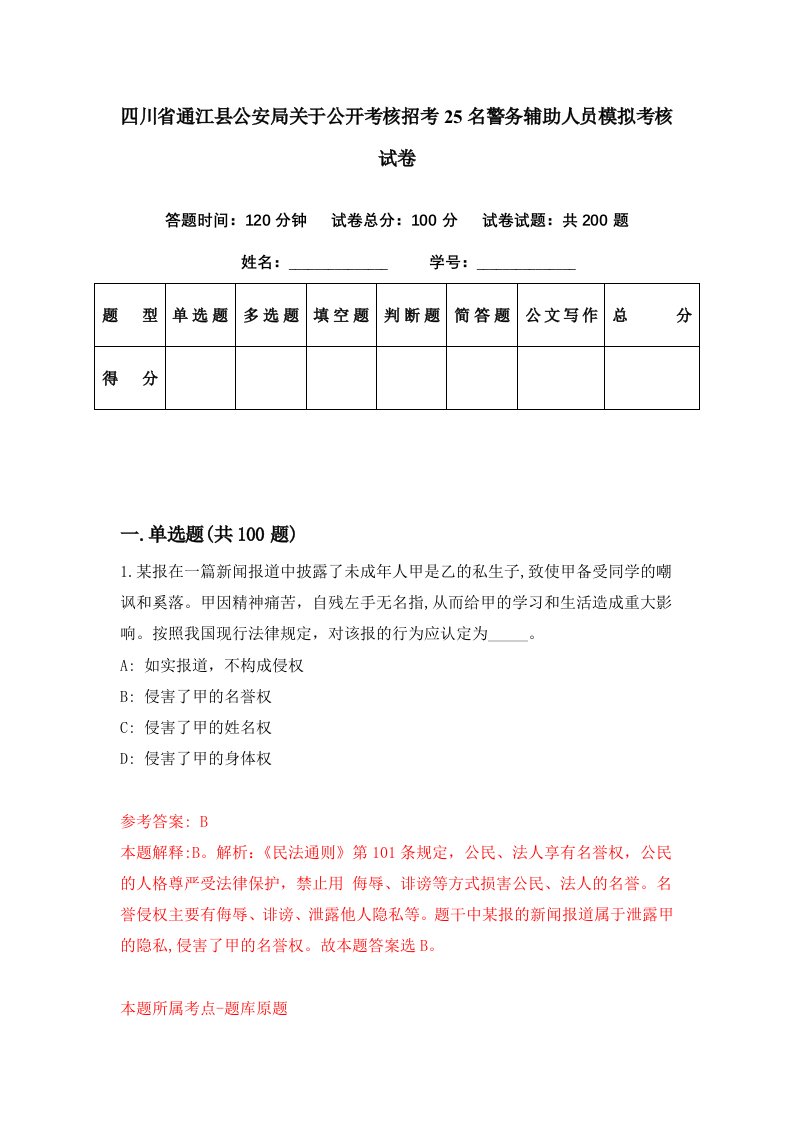 四川省通江县公安局关于公开考核招考25名警务辅助人员模拟考核试卷

答题时间：120分钟　试卷总分：100分　试卷试题：共200题

姓名：____________　学号：____________

| 题　型 | 单选题 | 多选题 | 填空题 | 判断题 | 简答题 | 公文写作 | 总　分 |
|---|---|---|---|---|---|---|---|
| 得　分 | | | | | | | |

一.单选题(共100题)

1.某报在一篇新闻报道中披露了未成年人甲是乙的私生子,致使甲备受同学的嘲讽和奚落。甲因精神痛苦，自残左手无名指,从而给甲的学习和生活造成重大影响。按照我国现行法律规定，对该报的行为应认定为_____。

A: 如实报道，不构成侵权

B: 侵害了甲的名誉权

C: 侵害了甲的姓名权

D: 侵害了甲的身体权

参考答案: B

本题解释:B。解析:《民法通则》第101条规定，公民、法人享有名誉权，公民的人格尊严受法律保护，禁止用 侮辱、诽谤等方式损害公民、法人的名誉。名誉侵权主要有侮辱、诽谤、泄露他人隐私等。题干中某报的新闻报道属于泄露甲的隐私,侵害了甲的名誉权。故本题答案选B。

本题所属考点-题库原题